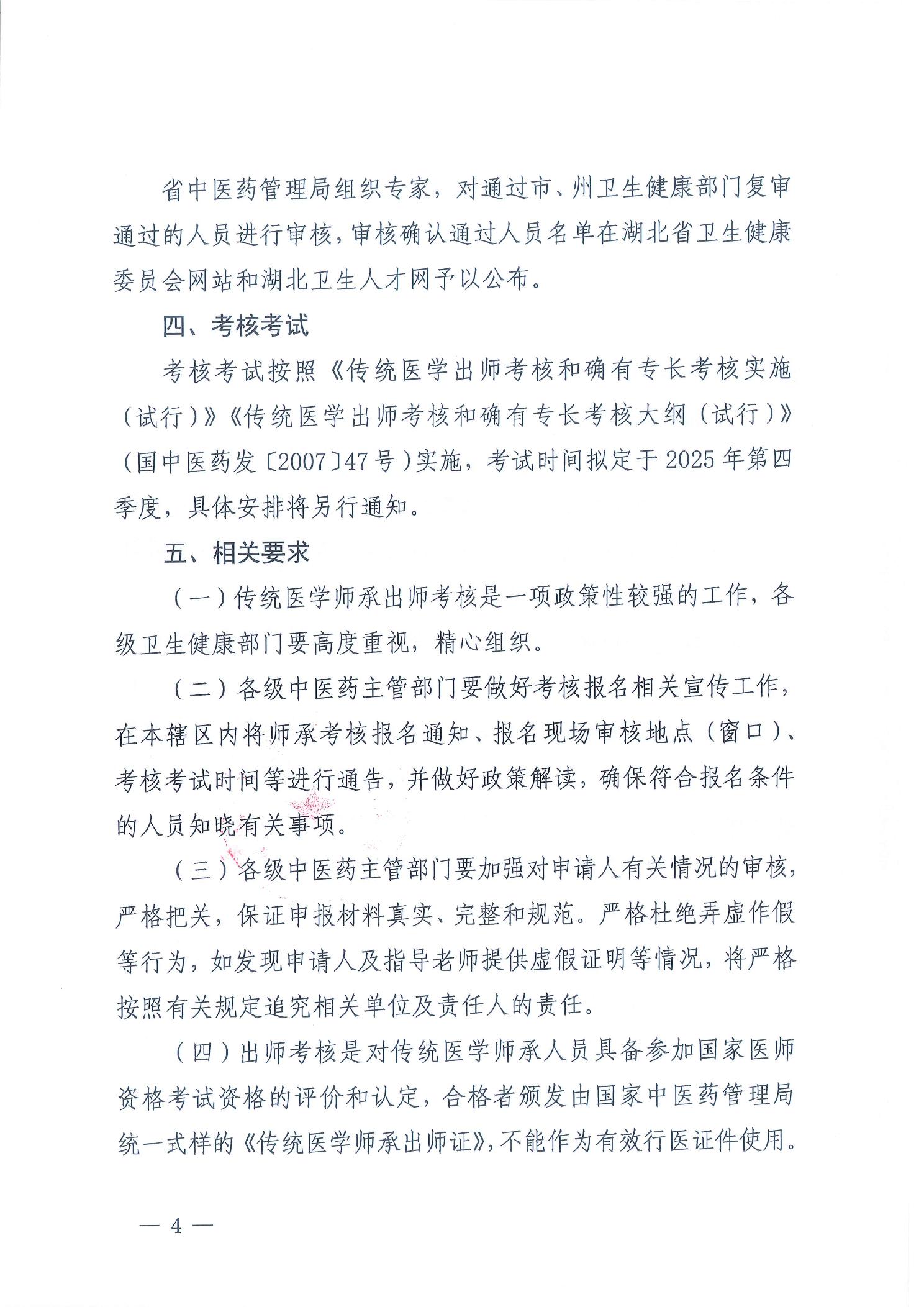 省中医药管理局组织专家，对通过市、州卫生健康部门复审通过的人员进行审核，审核确认通过人员名单在湖北省卫生健康委员会网站和湖北卫生人才网予以公布。

四、考核考试

考核考试按照《传统医学出师考核和确有专长考核实施（试行）》《传统医学出师考核和确有专长考核大纲（试行）》（国中医药发〔2007〕47号）实施，考试时间拟定于2025年第四季度，具体安排将另行通知。

五、相关要求

（一）传统医学师承出师考核是一项政策性较强的工作，各级卫生健康部门要高度重视，精心组织。

（二）各级中医药主管部门要做好考核报名相关宣传工作，在本辖区内将师承考核报名通知、报名现场审核地点（窗口）、考核考试时间等进行通告，并做好政策解读，确保符合报名条件的人员知晓有关事项。

（三）各级中医药主管部门要加强对申请人有关情况的审核，严格把关，保证申报材料真实、完整和规范。严格杜绝弄虚作假等行为，如发现申请人及指导老师提供虚假证明等情况，将严格按照有关规定追究相关单位及责任人的责任。

（四）出师考核是对传统医学师承人员具备参加国家医师资格考试资格的评价和认定，合格者颁发由国家中医药管理局统一式样的《传统医学师承出师证》，不能作为有效行医证件使用。

— 4 —